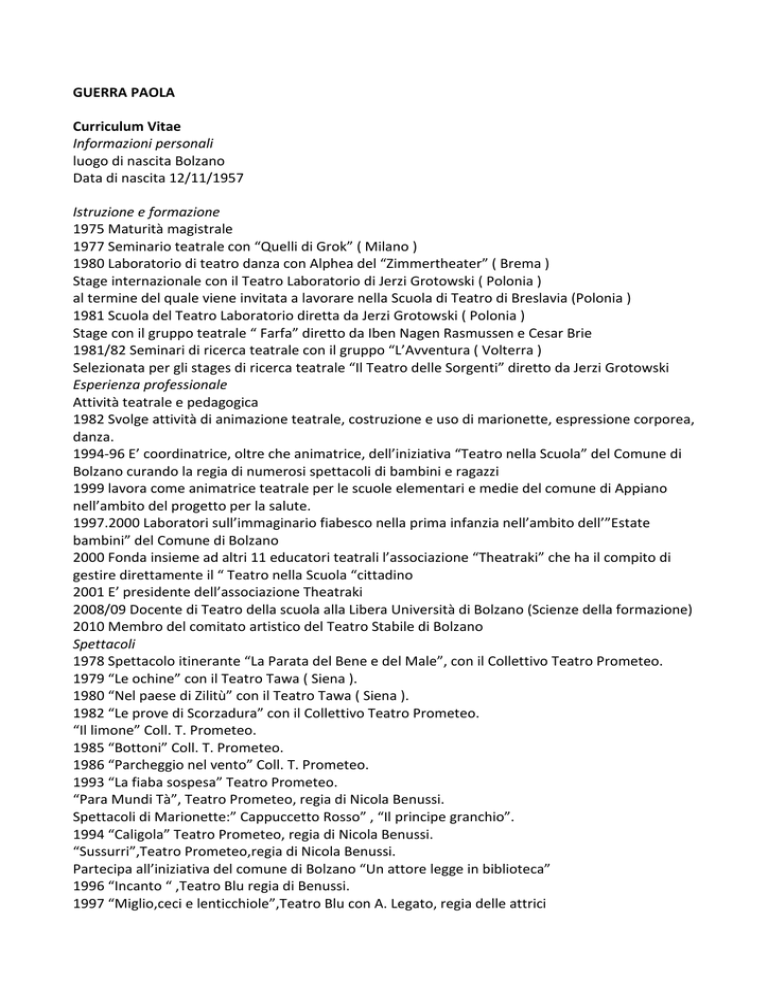 GUERRA PAOLA

Curriculum Vitae
Informazioni personali
luogo di nascita Bolzano
Data di nascita 12/11/1957

Istruzione e formazione
1975 Maturità magistrale
1977 Seminario teatrale con “Quelli di Grok” ( Milano )
1980 Laboratorio di teatro danza con Alphea del “Zimmertheater” ( Brema )
Stage internazionale con il Teatro Laboratorio di Jerzi Grotowski ( Polonia )
al termine del quale viene invitata a lavorare nella Scuola di Teatro di Breslavia (Polonia )
1981 Scuola del Teatro Laboratorio diretta da Jerzi Grotowski ( Polonia )
Stage con il gruppo teatrale “ Farfa” diretto da Iben Nagen Rasmussen e Cesar Brie
1981/82 Seminari di ricerca teatrale con il gruppo “L’Avventura ( Volterra )
Selezionata per gli stages di ricerca teatrale “Il Teatro delle Sorgenti” diretto da Jerzi Grotowski
Esperienza professionale
Attività teatrale e pedagogica
1982 Svolge attività di animazione teatrale, costruzione e uso di marionette, espressione corporea, danza.
1994-96 E’ coordinatrice, oltre che animatrice, dell’iniziativa “Teatro nella Scuola” del Comune di Bolzano curando la regia di numerosi spettacoli di bambini e ragazzi
1999 lavora come animatrice teatrale per le scuole elementari e medie del comune di Appiano nell’ambito del progetto per la salute.
1997.2000 Laboratori sull’immaginario fiabesco nella prima infanzia nell’ambito dell’”Estate bambini” del Comune di Bolzano
2000 Fonda insieme ad altri 11 educatori teatrali l’associazione “Theatraki” che ha il compito di gestire direttamente il “ Teatro nella Scuola “cittadino
2001 E’ presidente dell’associazione Theatraki
2008/09 Docente di Teatro della scuola alla Libera Università di Bolzano (Scienze della formazione)
2010 Membro del comitato artistico del Teatro Stabile di Bolzano
Spettacoli
1978 Spettacolo itinerante “La Parata del Bene e del Male”, con il Collettivo Teatro Prometeo.
1979 “Le ochine” con il Teatro Tawa ( Siena ).
1980 “Nel paese di Zilitù” con il Teatro Tawa ( Siena ).
1982 “Le prove di Scorzadura” con il Collettivo Teatro Prometeo.
“Il limone” Coll. T. Prometeo.
1985 “Bottoni” Coll. T. Prometeo.
1986 “Parcheggio nel vento” Coll. T. Prometeo.
1993 “La fiaba sospesa” Teatro Prometeo.
“Para Mundi Tà”, Teatro Prometeo, regia di Nicola Benussi.
Spettacoli di Marionette:” Cappuccetto Rosso” , “Il principe granchio”.
1994 “Caligola” Teatro Prometeo, regia di Nicola Benussi.
“Sussurri”,Teatro Prometeo,regia di Nicola Benussi.
Partecipa all’iniziativa del comune di Bolzano “Un attore legge in biblioteca”
1996 “Incanto “ ,Teatro Blu regia di Benussi.
1997 “Miglio,ceci e lenticchiole”,Teatro Blu con A. Legato, regia delle attrici